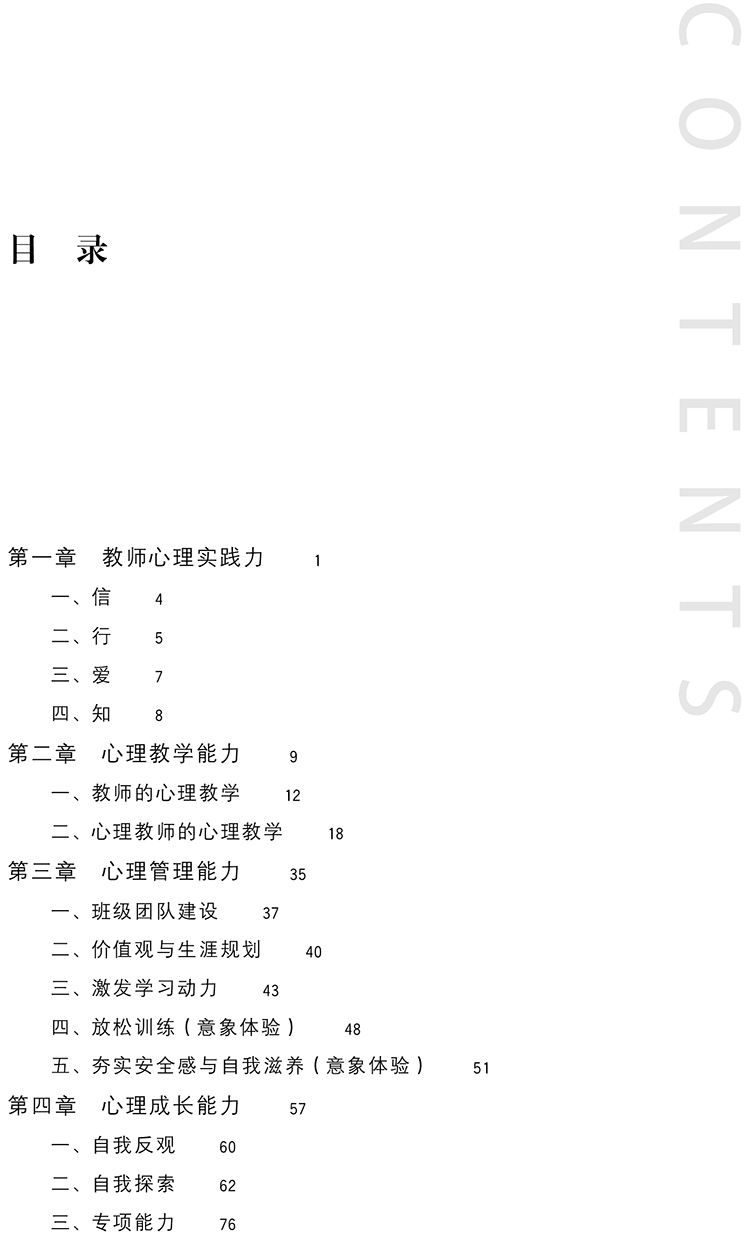 目 录

第一章 教师心理实践力 1
一、信 4
二、行 5
三、爱 7
四、知 8
第二章 心理教学能力 9
一、教师的心理教学 12
二、心理教师的心理教学 18
第三章 心理管理能力 35
一、班级团队建设 37
二、价值观与生涯规划 40
三、激发学习动力 43
四、放松训练(意象体验) 48
五、夯实安全感与自我滋养(意象体验) 51
第四章 心理成长能力 57
一、自我反观 60
二、自我探索 62
三、专项能力 76

CONTENTS